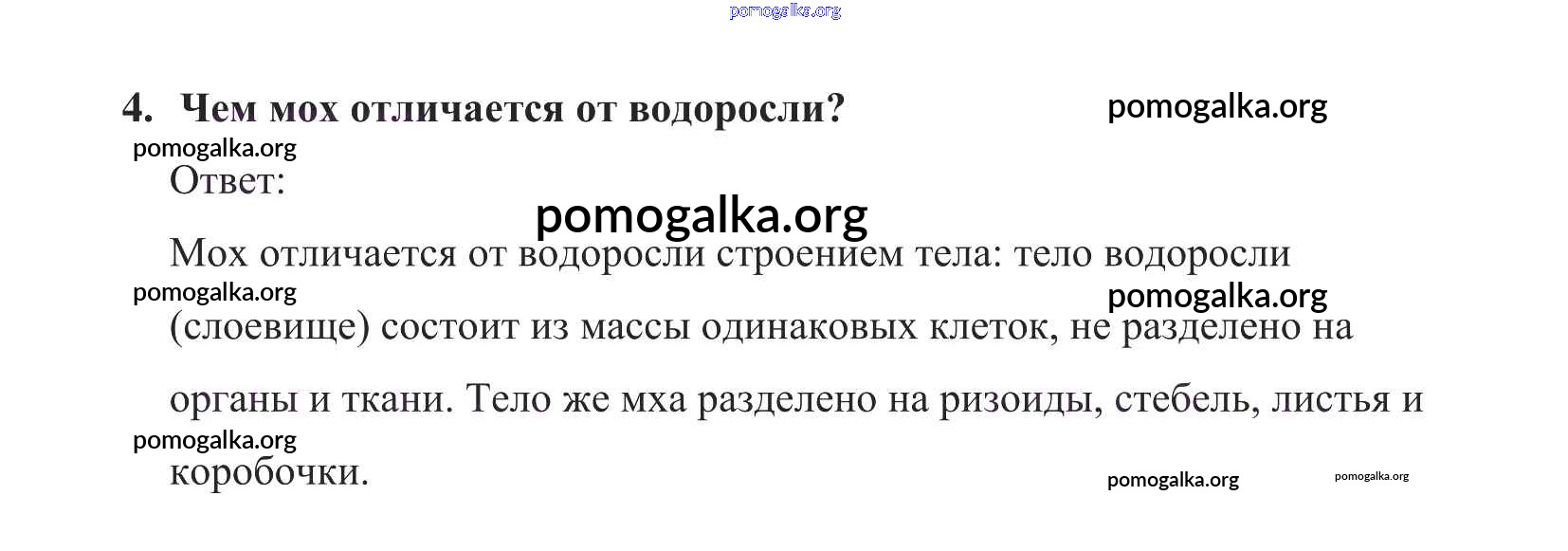 4. Чем мох отличается от водоросли?

Ответ:

Мох отличается от водоросли строением тела: тело водоросли (слоевище) состоит из массы одинаковых клеток, не разделено на органы и ткани. Тело же мха разделено на ризоиды, стебель, листья и коробочки.

pomogalka.org